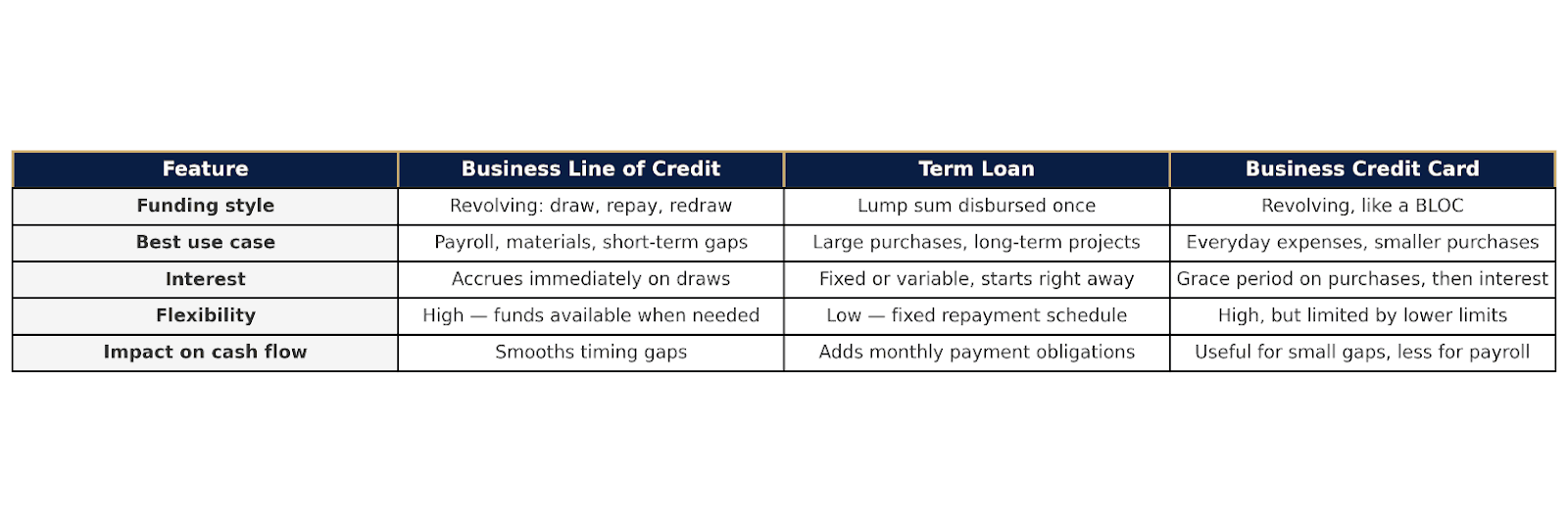 | Feature | Business Line of Credit | Term Loan | Business Credit Card |
|---|---|---|---|
| Funding style | Revolving: draw, repay, redraw | Lump sum disbursed once | Revolving, like a BLOC |
| Best use case | Payroll, materials, short-term gaps | Large purchases, long-term projects | Everyday expenses, smaller purchases |
| Interest | Accrues immediately on draws | Fixed or variable, starts right away | Grace period on purchases, then interest |
| Flexibility | High — funds available when needed | Low — fixed repayment schedule | High, but limited by lower limits |
| Impact on cash flow | Smooths timing gaps | Adds monthly payment obligations | Useful for small gaps, less for payroll |